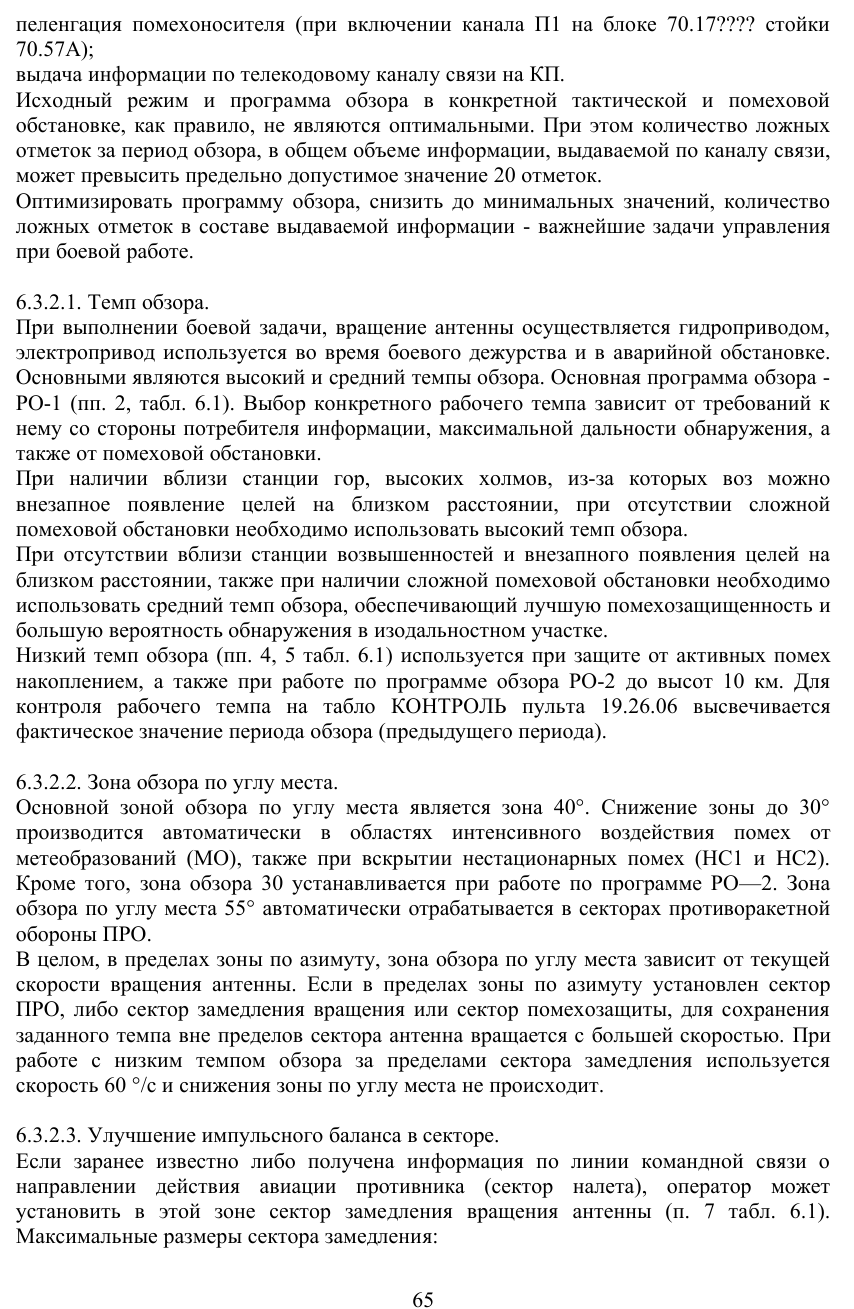 пеленгация помехоносителя (при включении канала П1 на блоке 70.17???? стойки 70.57А);
выдача информации по телекодовому каналу связи на КП.
Исходный режим и программа обзора в конкретной тактической и помеховой обстановке, как правило, не являются оптимальными. При этом количество ложных отметок за период обзора, в общем объеме информации, выдаваемой по каналу связи, может превысить предельно допустимое значение 20 отметок.
Оптимизировать программу обзора, снизить до минимальных значений, количество ложных отметок в составе выдаваемой информации - важнейшие задачи управления при боевой работе.

6.3.2.1. Темп обзора.
При выполнении боевой задачи, вращение антенны осуществляется гидроприводом, электропривод используется во время боевого дежурства и в аварийной обстановке. Основными являются высокий и средний темпы обзора. Основная программа обзора - РО-1 (пп. 2, табл. 6.1). Выбор конкретного рабочего темпа зависит от требований к нему со стороны потребителя информации, максимальной дальности обнаружения, а также от помеховой обстановки.
При наличии вблизи станции гор, высоких холмов, из-за которых воз можно внезапное появление целей на близком расстоянии, при отсутствии сложной помеховой обстановки необходимо использовать высокий темп обзора.
При отсутствии вблизи станции возвышенностей и внезапного появления целей на близком расстоянии, также при наличии сложной помеховой обстановки необходимо использовать средний темп обзора, обеспечивающий лучшую помехозащищенность и большую вероятность обнаружения в изодальностном участке.
Низкий темп обзора (пп. 4, 5 табл. 6.1) используется при защите от активных помех накоплением, а также при работе по программе обзора РО-2 до высот 10 км. Для контроля рабочего темпа на табло КОНТРОЛЬ пульта 19.26.06 высвечивается фактическое значение периода обзора (предыдущего периода).

6.3.2.2. Зона обзора по углу места.
Основной зоной обзора по углу места является зона 40°. Снижение зоны до 30° производится автоматически в областях интенсивного воздействия помех от метеобразований (МО), также при вскрытии нестационарных помех (НС1 и НС2). Кроме того, зона обзора 30 устанавливается при работе по программе РО—2. Зона обзора по углу места 55° автоматически отрабатывается в секторах противоракетной обороны ПРО.
В целом, в пределах зоны по азимуту, зона обзора по углу места зависит от текущей скорости вращения антенны. Если в пределах зоны по азимуту установлен сектор ПРО, либо сектор замедления вращения или сектор помехозащиты, для сохранения заданного темпа вне пределов сектора антенна вращается с большей скоростью. При работе с низким темпом обзора за пределами сектора замедления используется скорость 60 °/с и снижения зоны по углу места не происходит.

6.3.2.3. Улучшение импульсного баланса в секторе.
Если заранее известно либо получена информация по линии командной связи о направлении действия авиации противника (сектор налета), оператор может установить в этой зоне сектор замедления вращения антенны (п. 7 табл. 6.1). Максимальные размеры сектора замедления:

65